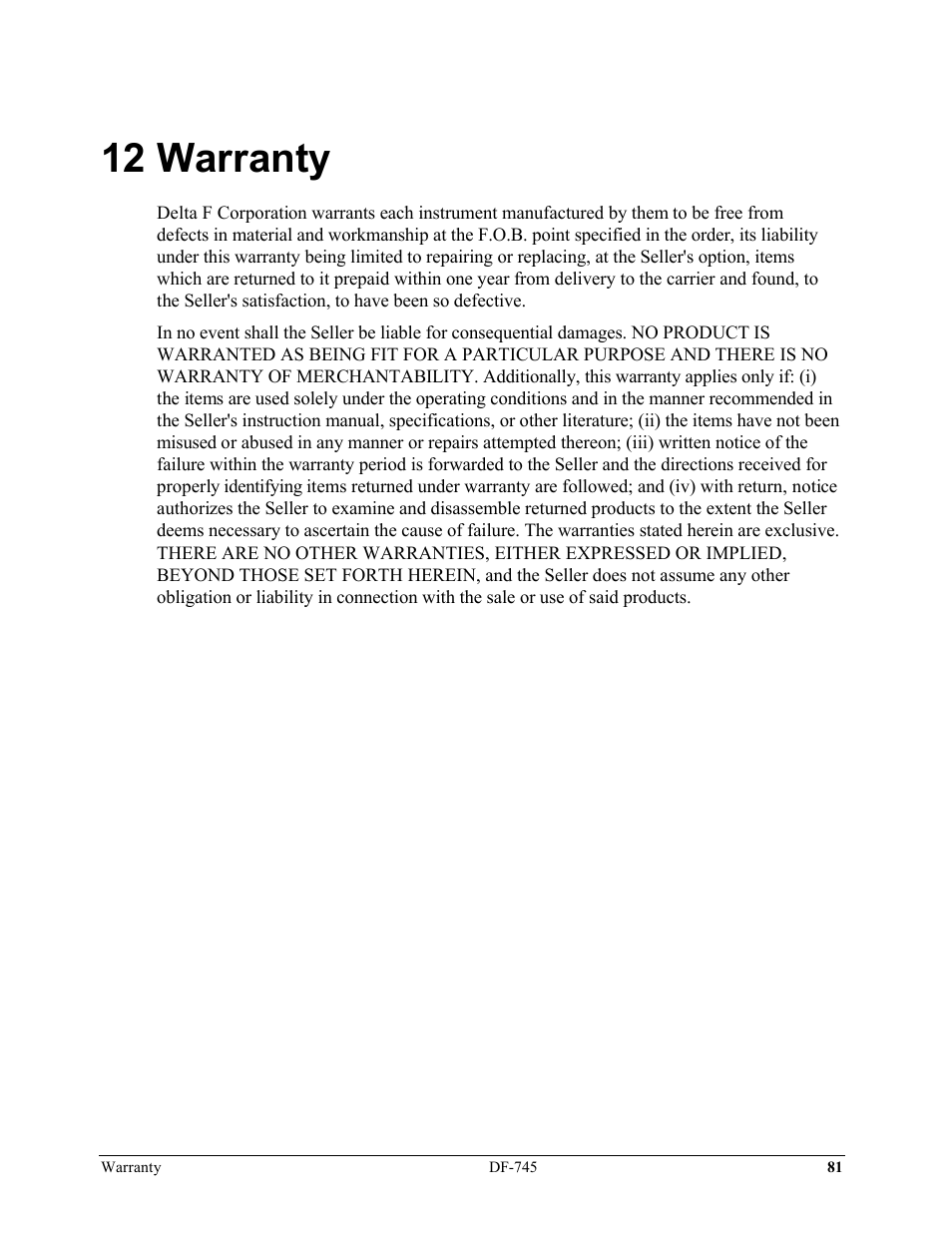 12 Warranty

Delta F Corporation warrants each instrument manufactured by them to be free from defects in material and workmanship at the F.O.B. point specified in the order, its liability under this warranty being limited to repairing or replacing, at the Seller's option, items which are returned to it prepaid within one year from delivery to the carrier and found, to the Seller's satisfaction, to have been so defective.

In no event shall the Seller be liable for consequential damages. NO PRODUCT IS WARRANTED AS BEING FIT FOR A PARTICULAR PURPOSE AND THERE IS NO WARRANTY OF MERCHANTABILITY. Additionally, this warranty applies only if: (i) the items are used solely under the operating conditions and in the manner recommended in the Seller's instruction manual, specifications, or other literature; (ii) the items have not been misused or abused in any manner or repairs attempted thereon; (iii) written notice of the failure within the warranty period is forwarded to the Seller and the directions received for properly identifying items returned under warranty are followed; and (iv) with return, notice authorizes the Seller to examine and disassemble returned products to the extent the Seller deems necessary to ascertain the cause of failure. The warranties stated herein are exclusive. THERE ARE NO OTHER WARRANTIES, EITHER EXPRESSED OR IMPLIED, BEYOND THOSE SET FORTH HEREIN, and the Seller does not assume any other obligation or liability in connection with the sale or use of said products.

Warranty DF-745 81